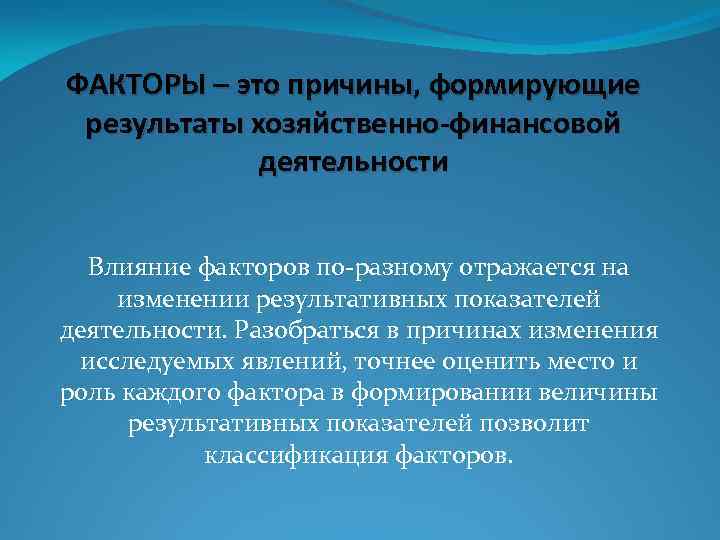 ФАКТОРЫ – это причины, формирующие результаты хозяйственно-финансовой деятельности

Влияние факторов по-разному отражается на изменении результативных показателей деятельности. Разобраться в причинах изменения исследуемых явлений, точнее оценить место и роль каждого фактора в формировании величины результативных показателей позволит классификация факторов.